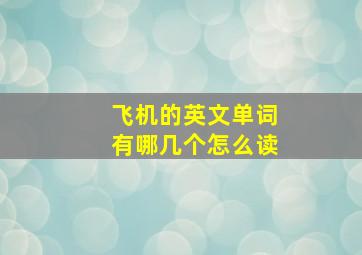 飞机的英文单词
有哪几个怎么读